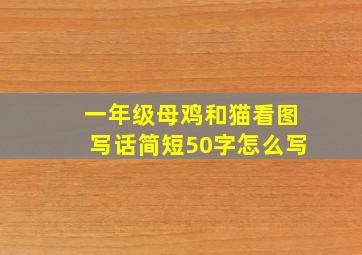 一年级母鸡和猫看图写话简短50字怎么写